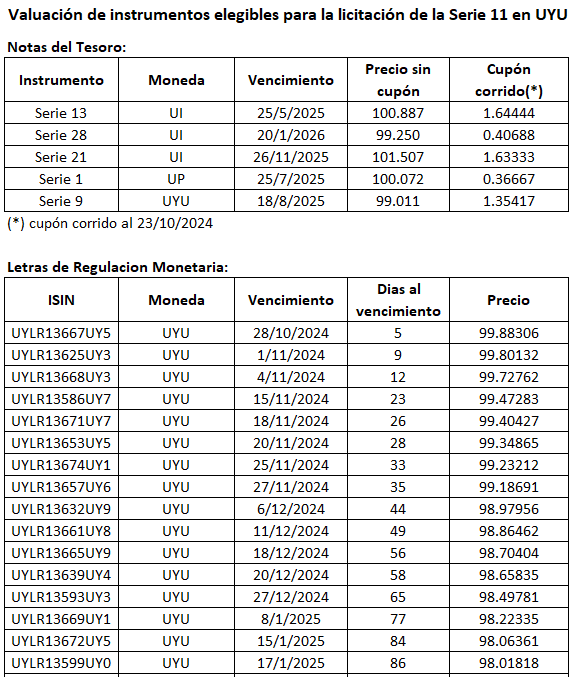 Valuación de instrumentos elegibles para la licitación de la Serie 11 en UYU

Notas del Tesoro:

| Instrumento | Moneda | Vencimiento | Precio sin cupón | Cupón corrido(*) |
|---|---|---|---|---|
| Serie 13 | UI | 25/5/2025 | 100.887 | 1.64444 |
| Serie 28 | UI | 20/1/2026 | 99.250 | 0.40688 |
| Serie 21 | UI | 26/11/2025 | 101.507 | 1.63333 |
| Serie 1 | UP | 25/7/2025 | 100.072 | 0.36667 |
| Serie 9 | UYU | 18/8/2025 | 99.011 | 1.35417 |

(*) cupón corrido al 23/10/2024

Letras de Regulacion Monetaria:

| ISIN | Moneda | Vencimiento | Dias al vencimiento | Precio |
|---|---|---|---|---|
| UYLR13667UY5 | UYU | 28/10/2024 | 5 | 99.88306 |
| UYLR13625UY3 | UYU | 1/11/2024 | 9 | 99.80132 |
| UYLR13668UY3 | UYU | 4/11/2024 | 12 | 99.72762 |
| UYLR13586UY7 | UYU | 15/11/2024 | 23 | 99.47283 |
| UYLR13671UY7 | UYU | 18/11/2024 | 26 | 99.40427 |
| UYLR13653UY5 | UYU | 20/11/2024 | 28 | 99.34865 |
| UYLR13674UY1 | UYU | 25/11/2024 | 33 | 99.23212 |
| UYLR13657UY6 | UYU | 27/11/2024 | 35 | 99.18691 |
| UYLR13632UY9 | UYU | 6/12/2024 | 44 | 98.97956 |
| UYLR13661UY8 | UYU | 11/12/2024 | 49 | 98.86462 |
| UYLR13665UY9 | UYU | 18/12/2024 | 56 | 98.70404 |
| UYLR13639UY4 | UYU | 20/12/2024 | 58 | 98.65835 |
| UYLR13593UY3 | UYU | 27/12/2024 | 65 | 98.49781 |
| UYLR13669UY1 | UYU | 8/1/2025 | 77 | 98.22335 |
| UYLR13672UY5 | UYU | 15/1/2025 | 84 | 98.06361 |
| UYLR13599UY0 | UYU | 17/1/2025 | 86 | 98.01818 |